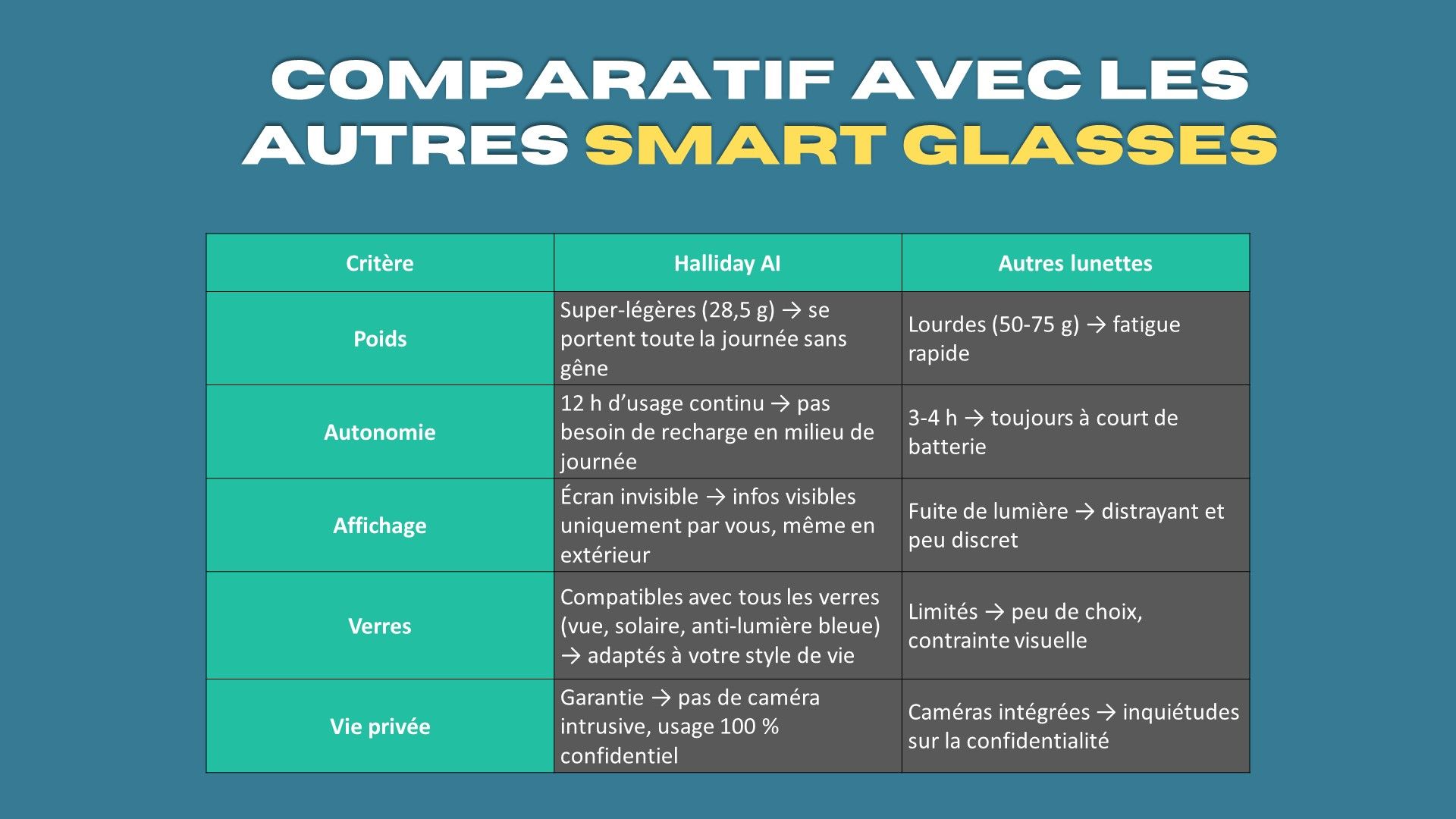 COMPARATIF AVEC LES AUTRES SMART GLASSES

| Critère | Halliday AI | Autres lunettes |
|---|---|---|
| Poids | Super-légères (28,5 g) → se portent toute la journée sans gêne | Lourdes (50-75 g) → fatigue rapide |
| Autonomie | 12 h d'usage continu → pas besoin de recharge en milieu de journée | 3-4 h → toujours à court de batterie |
| Affichage | Écran invisible → infos visibles uniquement par vous, même en extérieur | Fuite de lumière → distrayant et peu discret |
| Verres | Compatibles avec tous les verres (vue, solaire, anti-lumière bleue) → adaptés à votre style de vie | Limités → peu de choix, contrainte visuelle |
| Vie privée | Garantie → pas de caméra intrusive, usage 100 % confidentiel | Caméras intégrées → inquiétudes sur la confidentialité |